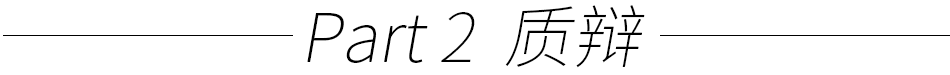 Part 2 质辩